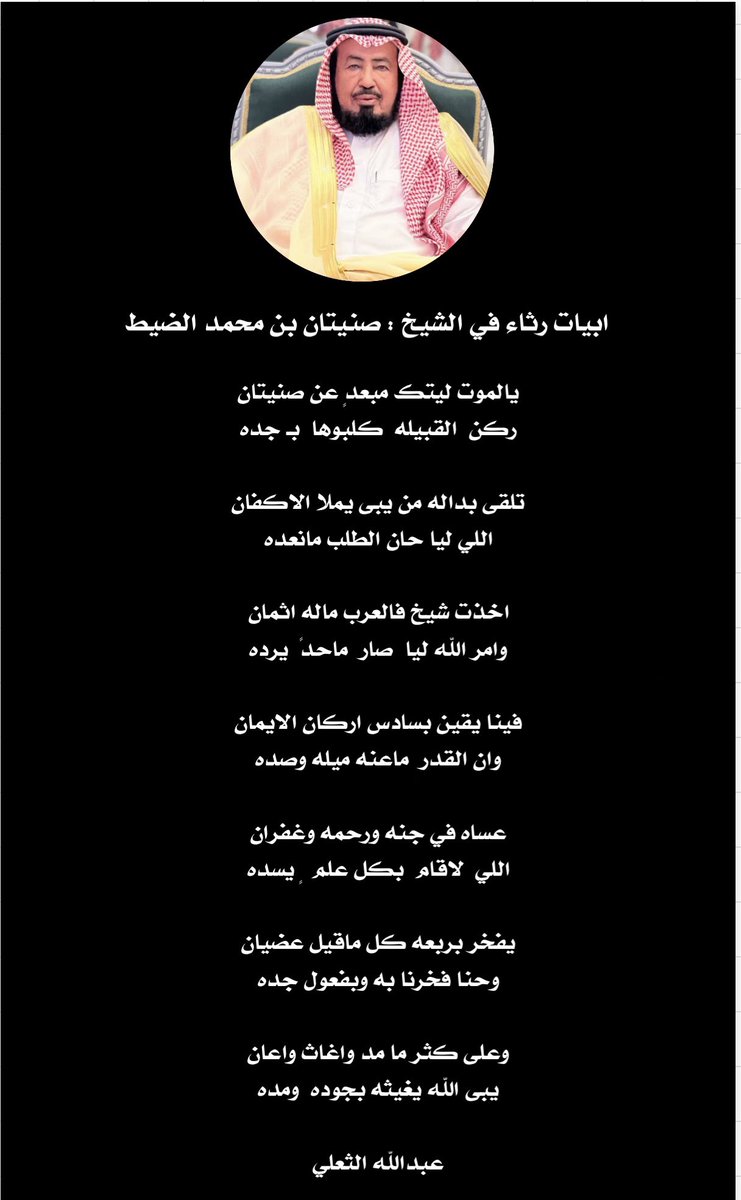 ابيات رثاء في الشيخ : صنيتان بن محمد الضيط

يالموت ليتك مبعدٍ عن صنيتان
ركن القبيله كلبوها بـ جده

تلقى بداله من يبى يملا الاكفان
اللي ليا حان الطلب مانعده

اخذت شيخ فالعرب ماله اثمان
وامر الله ليا صار ماحدً يرده

فينا يقين بسادس اركان الايمان
وان القدر ماعنه ميله وصده

عساه في جنه ورحمه وغفران
اللي لاقام بكل علمٍ يسده

يفخر بربعه كل ماقيل عضيان
وحنا فخرنا به وبفعول جده

وعلى كثر ما مد واغاث واعان
يبى الله يغيثه بجوده ومده

عبدالله الثعلي